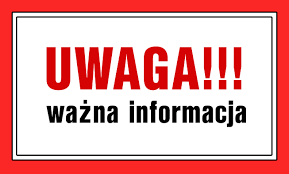 UWAGA!!!
ważna informacja